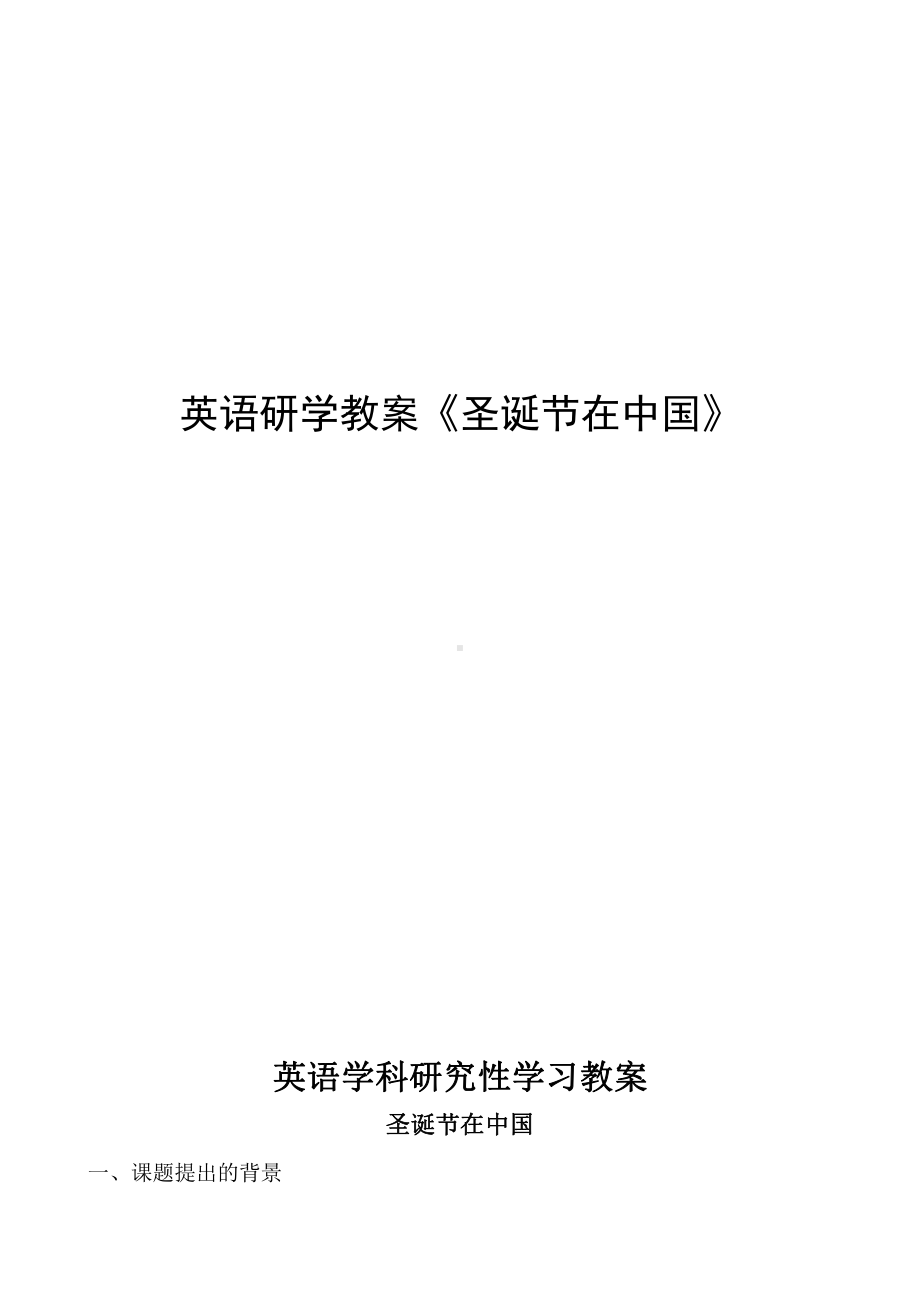 英语研学教案《圣诞节在中国》

英语学科研究性学习教案

圣诞节在中国

一、课题提出的背景